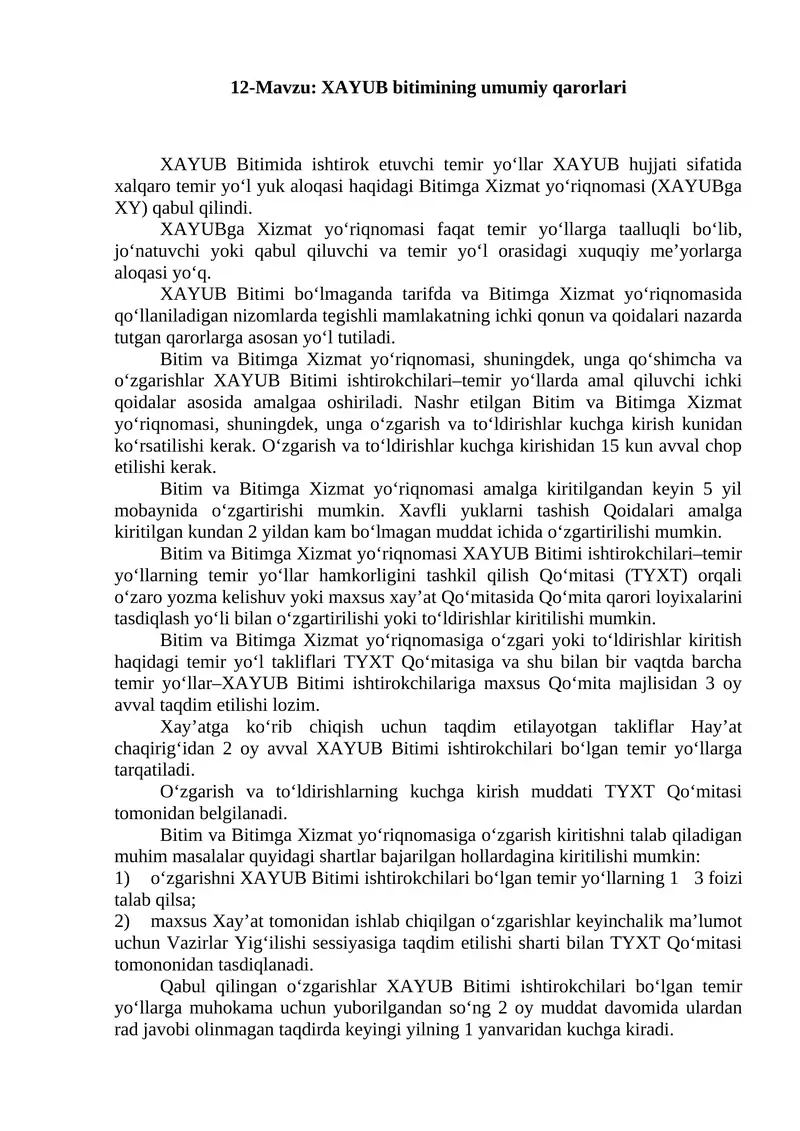 12-Mavzu: XAYUB bitimining umumiy qarorlari

XAYUB Bitimida ishtirok etuvchi temir yo‘llar XAYUB hujjati sifatida xalqaro temir yo‘l yuk aloqasi haqidagi Bitimga Xizmat yo‘riqnomasi (XAYUBga XY) qabul qilindi.

XAYUBga Xizmat yo‘riqnomasi faqat temir yo‘llarga taalluqli bo‘lib, jo‘natuvchi yoki qabul qiluvchi va temir yo‘l orasidagi xuquqiy me’yorlarga aloqasi yo‘q.

XAYUB Bitimi bo‘lmaganda tarifda va Bitimga Xizmat yo‘riqnomasida qo‘llaniladigan nizomlarda tegishli mamlakatning ichki qonun va qoidalari nazarda tutgan qarorlarga asosan yo‘l tutiladi.

Bitim va Bitimga Xizmat yo‘riqnomasi, shuningdek, unga qo‘shimcha va o‘zgarishlar XAYUB Bitimi ishtirokchilari–temir yo‘llarda amal qiluvchi ichki qoidalar asosida amalgaa oshiriladi. Nashr etilgan Bitim va Bitimga Xizmat yo‘riqnomasi, shuningdek, unga o‘zgarish va to‘ldirishlar kuchga kirish kunidan ko‘rsatilishi kerak. O‘zgarish va to‘ldirishlar kuchga kirishidan 15 kun avval chop etilishi kerak.

Bitim va Bitimga Xizmat yo‘riqnomasi amalga kiritilgandan keyin 5 yil mobaynida o‘zgartirishi mumkin. Xavfli yuklarni tashish Qoidalari amalga kiritilgan kundan 2 yildan kam bo‘lmagan muddat ichida o‘zgartirilishi mumkin.

Bitim va Bitimga Xizmat yo‘riqnomasi XAYUB Bitimi ishtirokchilari–temir yo‘llarning temir yo‘llar hamkorligini tashkil qilish Qo‘mitasi (TYXT) orqali o‘zaro yozma kelishuv yoki maxsus xay’at Qo‘mitasida Qo‘mita qarori loyixalarini tasdiqlash yo‘li bilan o‘zgartirilishi yoki to‘ldirishlar kiritilishi mumkin.

Bitim va Bitimga Xizmat yo‘riqnomasiga o‘zgari yoki to‘ldirishlar kiritish haqidagi temir yo‘l takliflari TYXT Qo‘mitasiga va shu bilan bir vaqtda barcha temir yo‘llar–XAYUB Bitimi ishtirokchilariga maxsus Qo‘mita majlisidan 3 oy avval taqdim etilishi lozim.

Xay’atga ko‘rib chiqish uchun taqdim etilayotgan takliflar Hay’at chaqirig‘idan 2 oy avval XAYUB Bitimi ishtirokchilari bo‘lgan temir yo‘llarga tarqatiladi.

O‘zgarish va to‘ldirishlarning kuchga kirish muddati TYXT Qo‘mitasi tomonidan belgilanadi.

Bitim va Bitimga Xizmat yo‘riqnomasiga o‘zgarish kiritishni talab qiladigan muhim masalalar quyidagi shartlar bajarilgan hollardagina kiritilishi mumkin:
1) o‘zgarishni XAYUB Bitimi ishtirokchilari bo‘lgan temir yo‘llarning 1 3 foizi talab qilsa;
2) maxsus Xay’at tomonidan ishlab chiqilgan o‘zgarishlar keyinchalik ma’lumot uchun Vazirlar Yig‘ilishi sessiyasiga taqdim etilishi sharti bilan TYXT Qo‘mitasi tomononidan tasdiqlanadi.

Qabul qilingan o‘zgarishlar XAYUB Bitimi ishtirokchilari bo‘lgan temir yo‘llarga muhokama uchun yuborilgandan so‘ng 2 oy muddat davomida ulardan rad javobi olinmagan taqdirda keyingi yilning 1 yanvaridan kuchga kiradi.